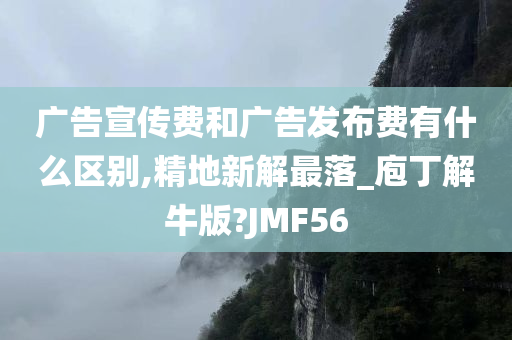 广告宣传费和广告发布费有什么区别,精地新解最落_庖丁解牛版?JMF56